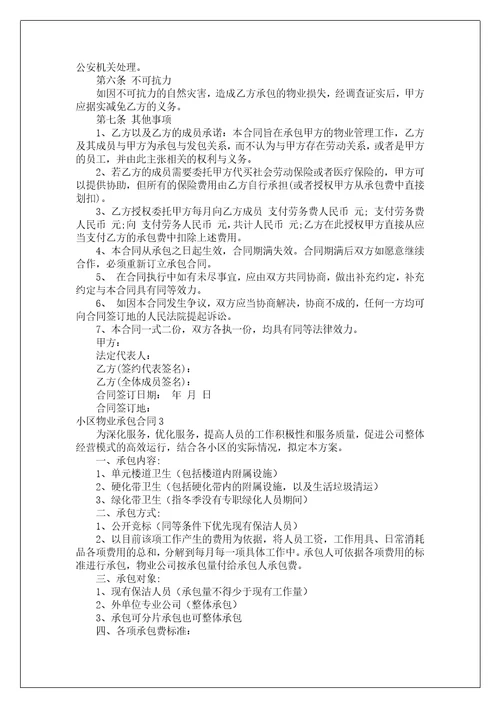 公安机关处理。

第六条 不可抗力

如因不可抗力的自然灾害，造成乙方承包的物业损失，经调查证实后，甲方应据实减免乙方的义务。

第七条 其他事项

1、乙方以及乙方的成员承诺：本合同旨在承包甲方的物业管理工作，乙方及其成员与甲方为承包与发包关系，而不认为与甲方存在劳动关系，或者是甲方的员工，并由此主张相关的权利与义务。

2、若乙方的成员需要委托甲方代买社会劳动保险或者医疗保险的，甲方可以提供协助，但所有的保险费用由乙方自行承担(或者授权甲方从承包费中直接划扣)。

3、乙方授权委托甲方每月向乙方成员 支付劳务费人民币 元；支付劳务费人民币 元;向 支付劳务人民币 元，共计人民币 元;乙方在此授权甲方直接从应当支付乙方的承包费中扣除上述费用。

4、本合同从承包之日起生效，合同期满失效。合同期满后双方如愿意继续合作，必须重新订立承包合同。

5、 在合同执行中如有未尽事宜，应由双方共同协商，做出补充约定，补充约定与本合同具有同等效力。

6、 如因本合同发生争议，双方应当协商解决，协商不成的，任何一方均可向合同签订地的人民法院提起诉讼。

7、本合同一式二份，双方各执一份，均具有同等法律效力。

甲方：

法定代表人：

乙方(签约代表签名)：

乙方(全体成员签名)：

合同签订日期： 年 月 日

合同签订地：

小区物业承包合同3

为深化服务，优化服务，提高人员的工作积极性和服务质量，促进公司整体经营模式的高效运行，结合各小区的实际情况，拟定本方案。

一、承包内容：

1、单元楼道卫生（包括楼道内附属设施）

2、硬化带卫生（包括硬化带内的附属设施，以及生活垃圾清运）

3、绿化带卫生（指冬季没有专职绿化人员期间）

二、承包方式：

1、公开竞标（同等条件下优先现有保洁人员）

2、以目前该项工作产生的费用为依据，将人员工资，工作用具、日常消耗品各项费用的总和，分解到每月每一项具体工作中。承包人可依据各项费用的标准进行承包，物业公司按承包量付给承包人承包费。

三、承包对象：

1、现有保洁人员（承包量不得少于现有工作量）

2、外单位专业公司（整体承包）

3、承包可分片承包也可整体承包

四、各项承包费标准：